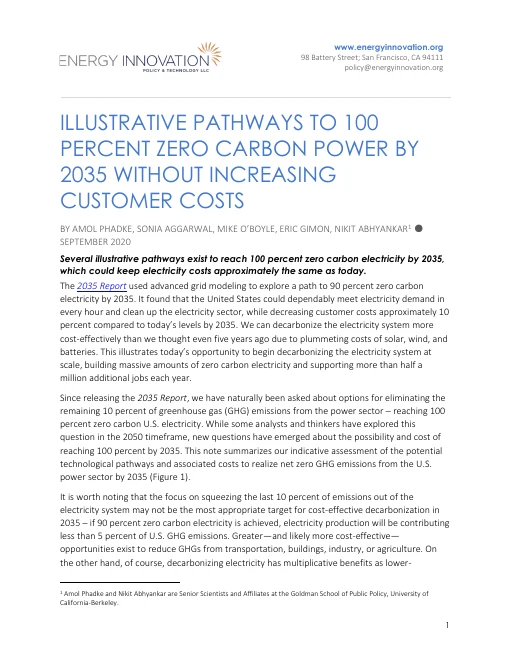 ENERGY INNOVATION
POLICY & TECHNOLOGY LLC

www.energyinnovation.org
98 Battery Street; San Francisco, CA 94111
policy@energyinnovation.org

ILLUSTRATIVE PATHWAYS TO 100 PERCENT ZERO CARBON POWER BY 2035 WITHOUT INCREASING CUSTOMER COSTS

BY AMOL PHADKE, SONIA AGGARWAL, MIKE O'BOYLE, ERIC GIMON, NIKIT ABHYANKAR$^{1}$ ● SEPTEMBER 2020

Several illustrative pathways exist to reach 100 percent zero carbon electricity by 2035, which could keep electricity costs approximately the same as today.

The 2035 Report used advanced grid modeling to explore a path to 90 percent zero carbon electricity by 2035. It found that the United States could dependably meet electricity demand in every hour and clean up the electricity sector, while decreasing customer costs approximately 10 percent compared to today's levels by 2035. We can decarbonize the electricity system more cost-effectively than we thought even five years ago due to plummeting costs of solar, wind, and batteries. This illustrates today's opportunity to begin decarbonizing the electricity system at scale, building massive amounts of zero carbon electricity and supporting more than half a million additional jobs each year.

Since releasing the 2035 Report, we have naturally been asked about options for eliminating the remaining 10 percent of greenhouse gas (GHG) emissions from the power sector – reaching 100 percent zero carbon U.S. electricity. While some analysts and thinkers have explored this question in the 2050 timeframe, new questions have emerged about the possibility and cost of reaching 100 percent by 2035. This note summarizes our indicative assessment of the potential technological pathways and associated costs to realize net zero GHG emissions from the U.S. power sector by 2035 (Figure 1).

It is worth noting that the focus on squeezing the last 10 percent of emissions out of the electricity system may not be the most appropriate target for cost-effective decarbonization in 2035 – if 90 percent zero carbon electricity is achieved, electricity production will be contributing less than 5 percent of U.S. GHG emissions. Greater—and likely more cost-effective—opportunities exist to reduce GHGs from transportation, buildings, industry, or agriculture. On the other hand, of course, decarbonizing electricity has multiplicative benefits as lower-

$^{1}$ Amol Phadke and Nikit Abhyankar are Senior Scientists and Affiliates at the Goldman School of Public Policy, University of California-Berkeley.

1